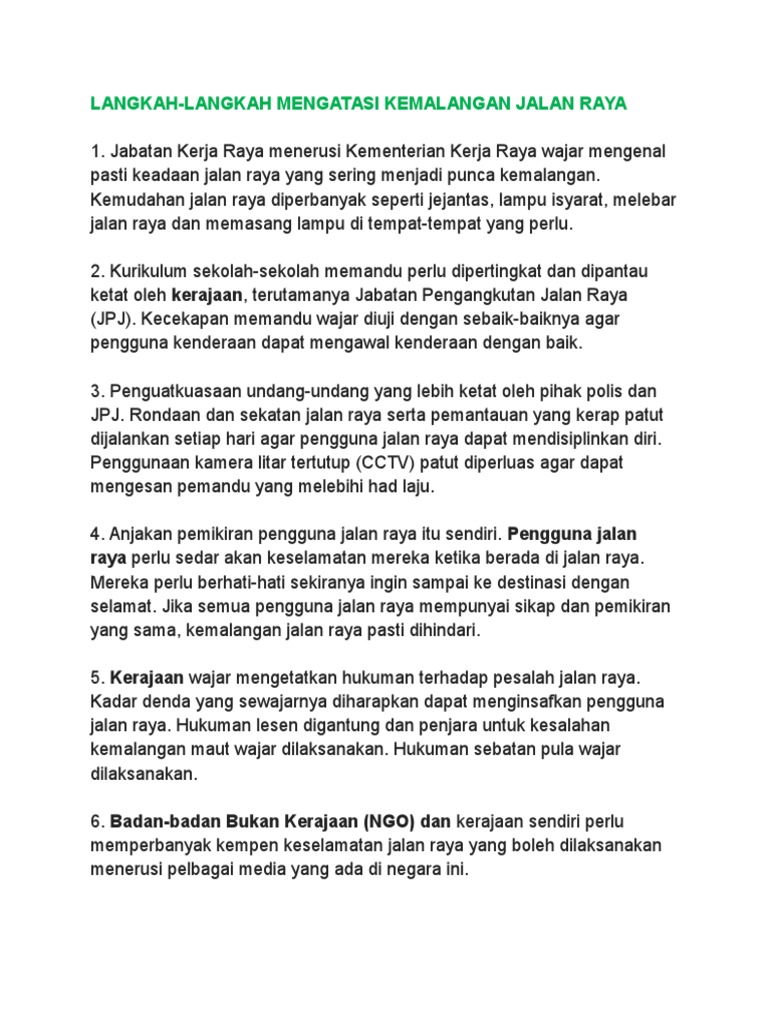 LANGKAH-LANGKAH MENGATASI KEMALANGAN JALAN RAYA

1. Jabatan Kerja Raya menerusi Kementerian Kerja Raya wajar mengenal pasti keadaan jalan raya yang sering menjadi punca kemalangan. Kemudahan jalan raya diperbanyak seperti jejantas, lampu isyarat, melebar jalan raya dan memasang lampu di tempat-tempat yang perlu.

2. Kurikulum sekolah-sekolah memandu perlu dipertingkat dan dipantau ketat oleh kerajaan, terutamanya Jabatan Pengangkutan Jalan Raya (JPJ). Kecekapan memandu wajar diuji dengan sebaik-baiknya agar pengguna kenderaan dapat mengawal kenderaan dengan baik.

3. Penguatkuasaan undang-undang yang lebih ketat oleh pihak polis dan JPJ. Rondaan dan sekatan jalan raya serta pemantauan yang kerap patut dijalankan setiap hari agar pengguna jalan raya dapat mendisiplinkan diri. Penggunaan kamera litar tertutup (CCTV) patut diperluas agar dapat mengesan pemandu yang melebihi had laju.

4. Anjakan pemikiran pengguna jalan raya itu sendiri. Pengguna jalan raya perlu sedar akan keselamatan mereka ketika berada di jalan raya. Mereka perlu berhati-hati sekiranya ingin sampai ke destinasi dengan selamat. Jika semua pengguna jalan raya mempunyai sikap dan pemikiran yang sama, kemalangan jalan raya pasti dihindari.

5. Kerajaan wajar mengetatkan hukuman terhadap pesalah jalan raya. Kadar denda yang sewajarnya diharapkan dapat menginsafkan pengguna jalan raya. Hukuman lesen digantung dan penjara untuk kesalahan kemalangan maut wajar dilaksanakan. Hukuman sebatan pula wajar dilaksanakan.

6. Badan-badan Bukan Kerajaan (NGO) dan kerajaan sendiri perlu memperbanyak kempen keselamatan jalan raya yang boleh dilaksanakan menerusi pelbagai media yang ada di negara ini.